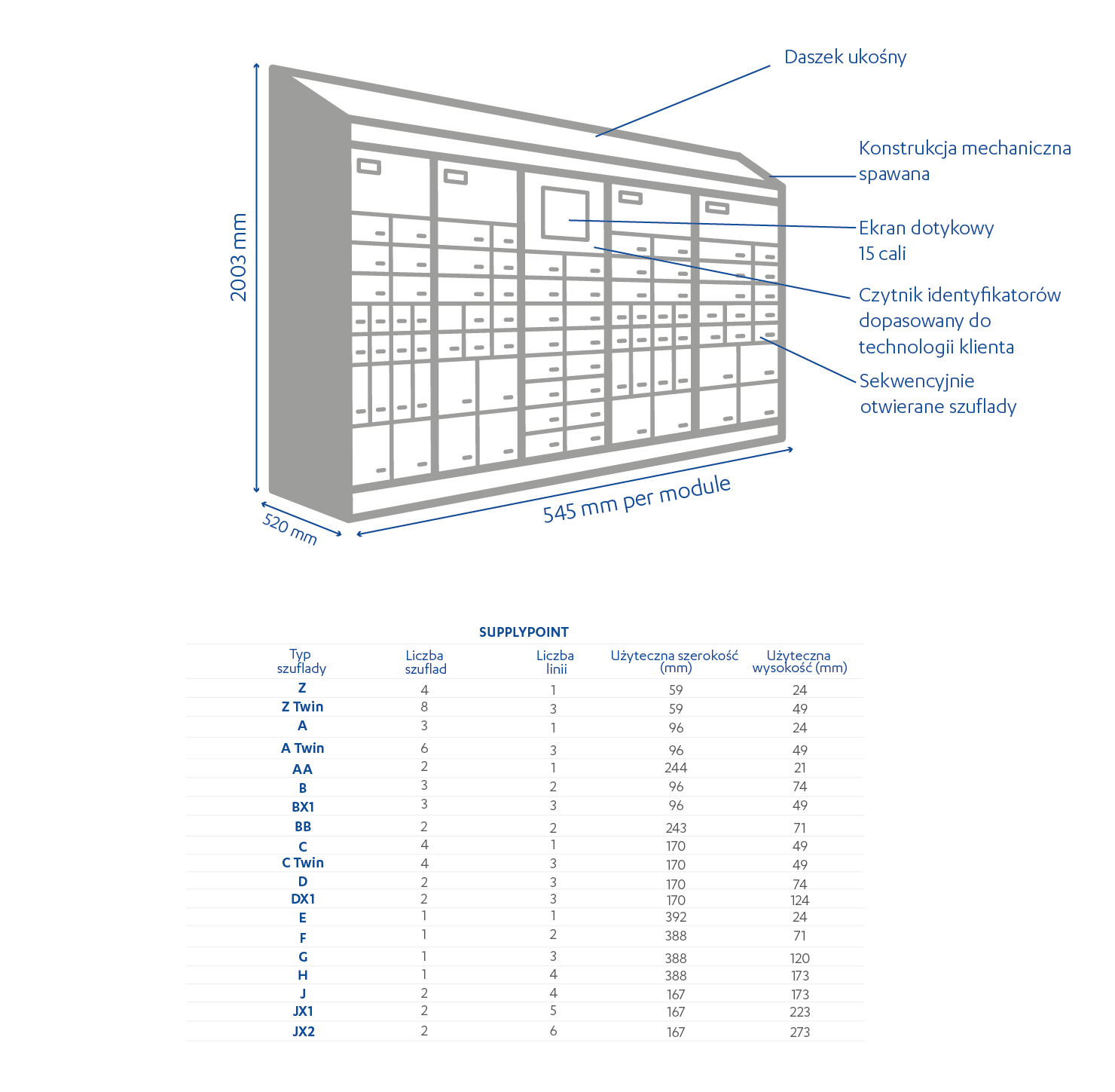 Daszek ukośny

Konstrukcja mechaniczna spawana

Ekran dotykowy 15 cali

Czytnik identyfikatorów dopasowany do technologii klienta

Sekwencyjnie otwierane szuflady

2003 mm

520 mm

545 mm per module

SUPPLYPOINT

| Typ szuflady | Liczba szuflad | Liczba linii | Użyteczna szerokość (mm) | Użyteczna wysokość (mm) |
|---|---|---|---|---|
| Z | 4 | 1 | 59 | 24 |
| Z Twin | 8 | 3 | 59 | 49 |
| A | 3 | 1 | 96 | 24 |
| A Twin | 6 | 3 | 96 | 49 |
| AA | 2 | 1 | 244 | 21 |
| B | 3 | 2 | 96 | 74 |
| BX1 | 3 | 3 | 96 | 49 |
| BB | 2 | 2 | 243 | 71 |
| C | 4 | 1 | 170 | 49 |
| C Twin | 4 | 3 | 170 | 49 |
| D | 2 | 3 | 170 | 74 |
| DX1 | 2 | 3 | 170 | 124 |
| E | 1 | 1 | 392 | 24 |
| F | 1 | 2 | 388 | 71 |
| G | 1 | 3 | 388 | 120 |
| H | 1 | 4 | 388 | 173 |
| J | 2 | 4 | 167 | 173 |
| JX1 | 2 | 5 | 167 | 223 |
| JX2 | 2 | 6 | 167 | 273 |